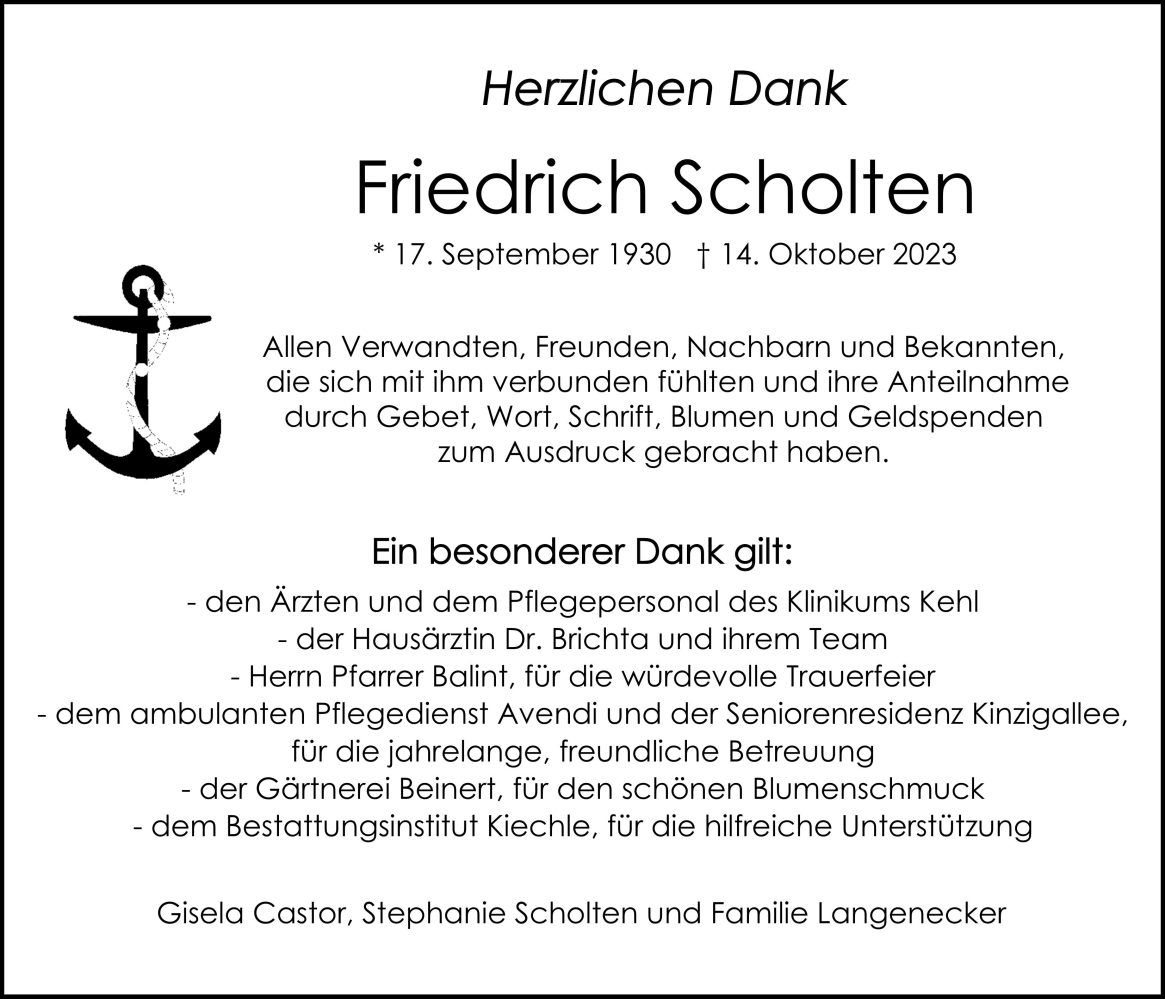 Herzlichen Dank

Friedrich Scholten

* 17. September 1930 † 14. Oktober 2023

Allen Verwandten, Freunden, Nachbarn und Bekannten, die sich mit ihm verbunden fühlten und ihre Anteilnahme durch Gebet, Wort, Schrift, Blumen und Geldspenden zum Ausdruck gebracht haben.

Ein besonderer Dank gilt:

- den Ärzten und dem Pflegepersonal des Klinikums Kehl
- der Hausärztin Dr. Brichta und ihrem Team
- Herrn Pfarrer Balint, für die würdevolle Trauerfeier
- dem ambulanten Pflegedienst Avendi und der Seniorenresidenz Kinzigallee, für die jahrelange, freundliche Betreuung
- der Gärtnerei Beinert, für den schönen Blumenschmuck
- dem Bestattungsinstitut Kiechle, für die hilfreiche Unterstützung

Gisela Castor, Stephanie Scholten und Familie Langenecker